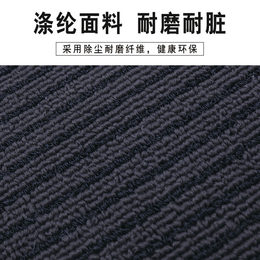 涤纶面料 耐磨耐脏

采用除尘耐磨纤维，健康环保